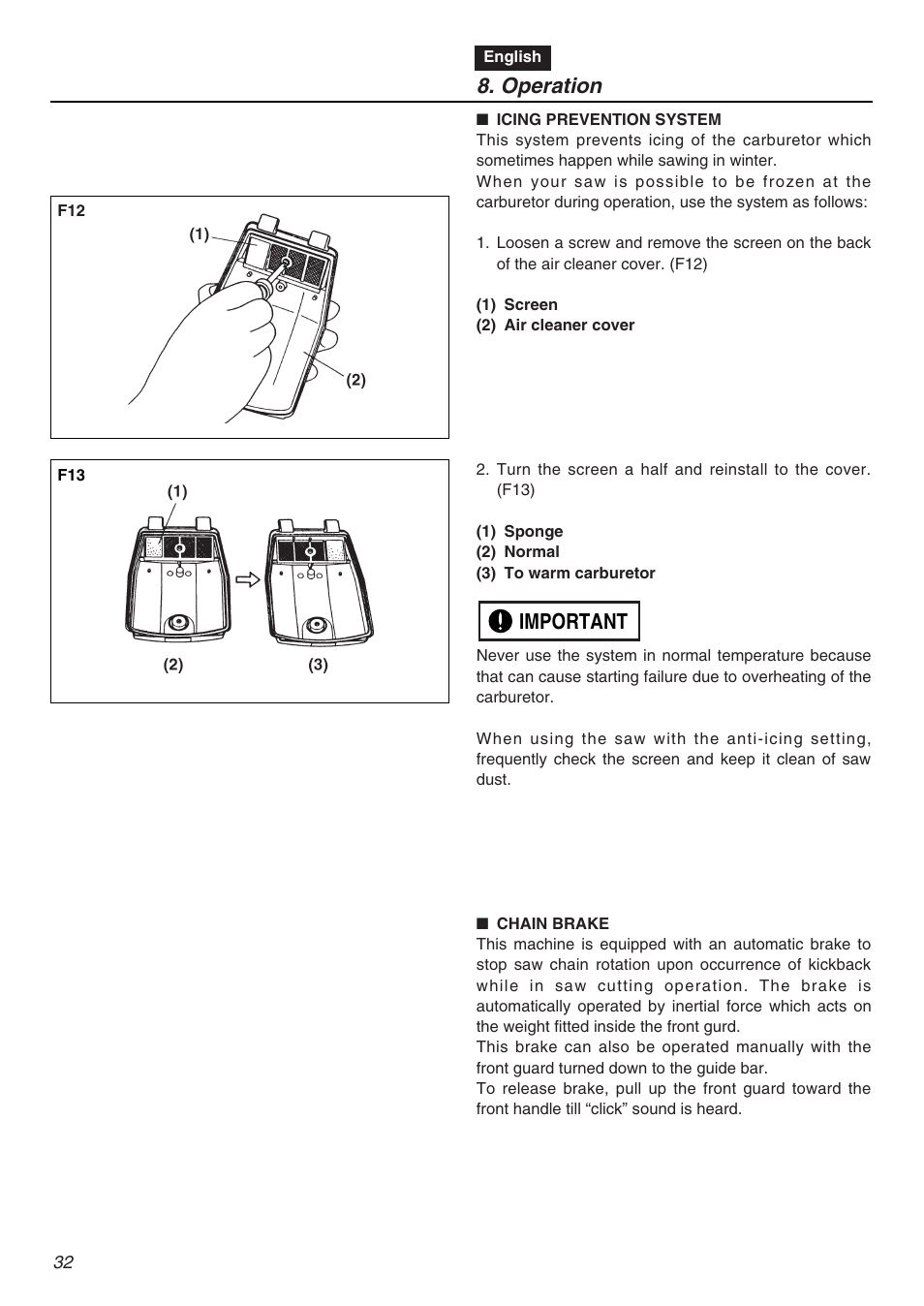 English

8. Operation

F12

(1)

(2)

F13

(1)

(2)

(3)

■ ICING PREVENTION SYSTEM
This system prevents icing of the carburetor which sometimes happen while sawing in winter.
When your saw is possible to be frozen at the carburetor during operation, use the system as follows:

1. Loosen a screw and remove the screen on the back of the air cleaner cover. (F12)

(1) Screen
(2) Air cleaner cover

2. Turn the screen a half and reinstall to the cover. (F13)

(1) Sponge
(2) Normal
(3) To warm carburetor

IMPORTANT

Never use the system in normal temperature because that can cause starting failure due to overheating of the carburetor.

When using the saw with the anti-icing setting, frequently check the screen and keep it clean of saw dust.

■ CHAIN BRAKE
This machine is equipped with an automatic brake to stop saw chain rotation upon occurrence of kickback while in saw cutting operation. The brake is automatically operated by inertial force which acts on the weight fitted inside the front gurd.
This brake can also be operated manually with the front guard turned down to the guide bar.
To release brake, pull up the front guard toward the front handle till “click” sound is heard.

32